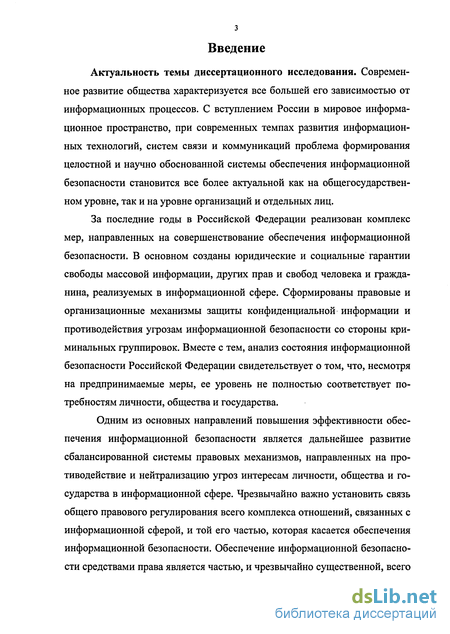 3

Введение

Актуальность темы диссертационного исследования. Современное развитие общества характеризуется все большей его зависимостью от информационных процессов. С вступлением России в мировое информационное пространство, при современных темпах развития информационных технологий, систем связи и коммуникаций проблема формирования целостной и научно обоснованной системы обеспечения информационной безопасности становится все более актуальной как на общегосударственном уровне, так и на уровне организаций и отдельных лиц.

За последние годы в Российской Федерации реализован комплекс мер, направленных на совершенствование обеспечения информационной безопасности. В основном созданы юридические и социальные гарантии свободы массовой информации, других прав и свобод человека и гражданина, реализуемых в информационной сфере. Сформированы правовые и организационные механизмы защиты конфиденциальной информации и противодействия угрозам информационной безопасности со стороны криминальных группировок. Вместе с тем, анализ состояния информационной безопасности Российской Федерации свидетельствует о том, что, несмотря на предпринимаемые меры, ее уровень не полностью соответствует потребностям личности, общества и государства.

Одним из основных направлений повышения эффективности обеспечения информационной безопасности является дальнейшее развитие сбалансированной системы правовых механизмов, направленных на противодействие и нейтрализацию угроз интересам личности, общества и государства в информационной сфере. Чрезвычайно важно установить связь общего правового регулирования всего комплекса отношений, связанных с информационной сферой, и той его частью, которая касается обеспечения информационной безопасности. Обеспечение информационной безопасности средствами права является частью, и чрезвычайно существенной, всего

dsLib.net
библиотека диссертаций